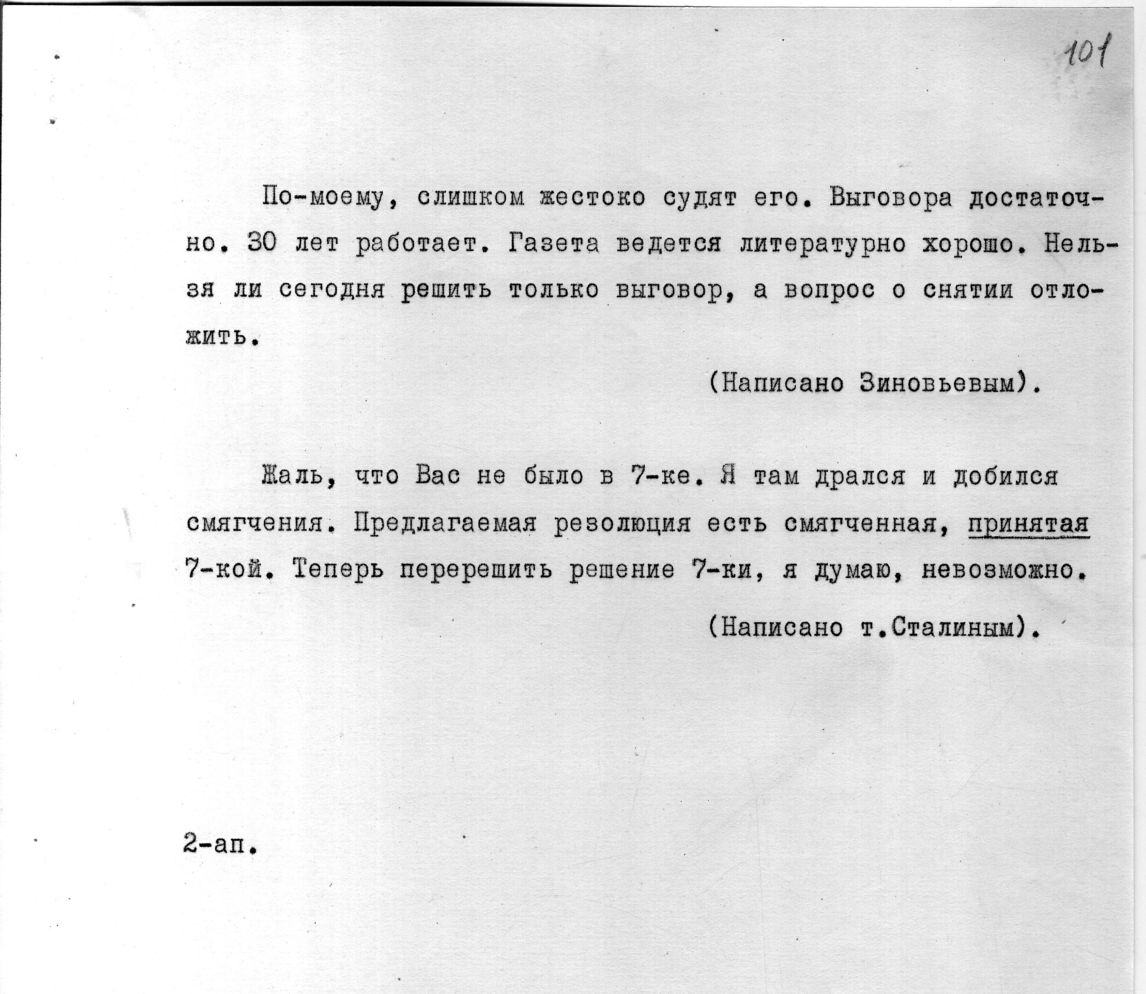 101

По-моему, слишком жестоко судят его. Выговора достаточно. 30 лет работает. Газета ведется литературно хорошо. Нельзя ли сегодня решить только выговор, а вопрос о снятии отложить.

(Написано Зиновьевым).

Жаль, что Вас не было в 7-ке. Я там дрался и добился смягчения. Предлагаемая резолюция есть смягченная, принятая 7-кой. Теперь перерешить решение 7-ки, я думаю, невозможно.

(Написано т.Сталиным).

2-ап.